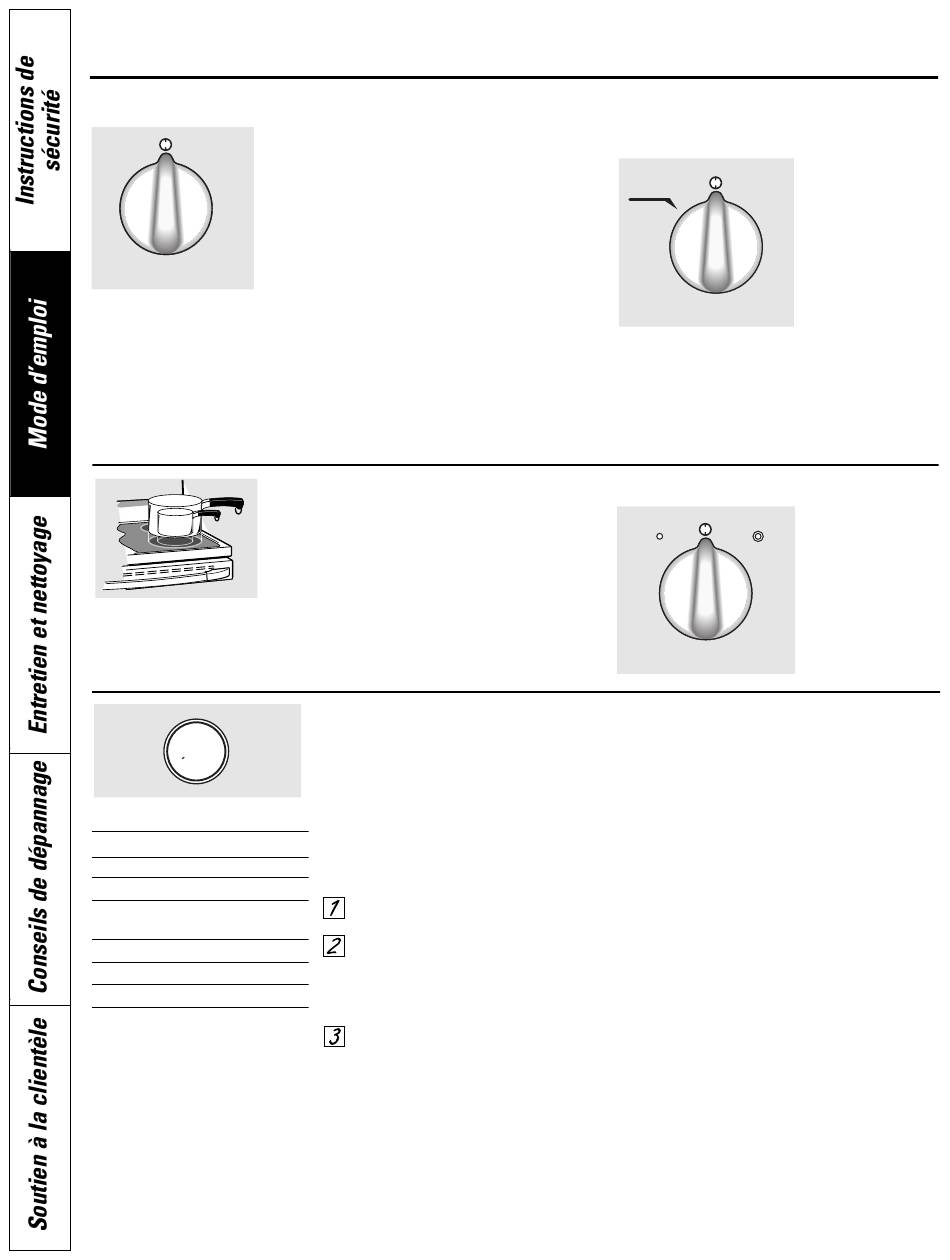 Instructions de sécurité

Mode d'emploi

Entretien et nettoyage

Conseils de dépannage

Soutien à la clientèle

1

2

3